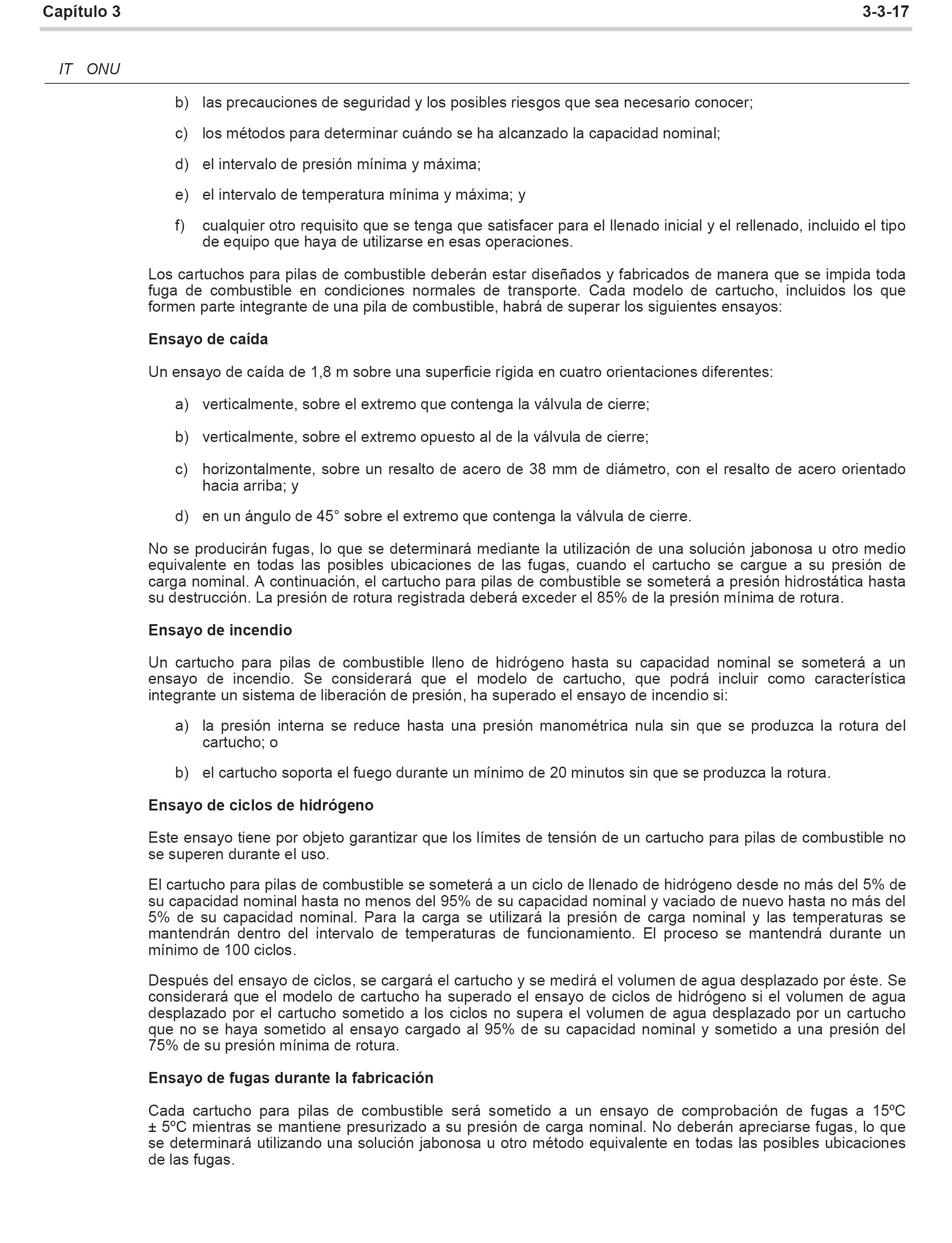 Capítulo 3 3-3-17

IT ONU

b) las precauciones de seguridad y los posibles riesgos que sea necesario conocer;

c) los métodos para determinar cuándo se ha alcanzado la capacidad nominal;

d) el intervalo de presión mínima y máxima;

e) el intervalo de temperatura mínima y máxima; y

f) cualquier otro requisito que se tenga que satisfacer para el llenado inicial y el rellenado, incluido el tipo de equipo que haya de utilizarse en esas operaciones.

Los cartuchos para pilas de combustible deberán estar diseñados y fabricados de manera que se impida toda fuga de combustible en condiciones normales de transporte. Cada modelo de cartucho, incluidos los que formen parte integrante de una pila de combustible, habrá de superar los siguientes ensayos:

Ensayo de caída

Un ensayo de caída de 1,8 m sobre una superficie rígida en cuatro orientaciones diferentes:

a) verticalmente, sobre el extremo que contenga la válvula de cierre;

b) verticalmente, sobre el extremo opuesto al de la válvula de cierre;

c) horizontalmente, sobre un resalto de acero de 38 mm de diámetro, con el resalto de acero orientado hacia arriba; y

d) en un ángulo de 45° sobre el extremo que contenga la válvula de cierre.

No se producirán fugas, lo que se determinará mediante la utilización de una solución jabonosa u otro medio equivalente en todas las posibles ubicaciones de las fugas, cuando el cartucho se cargue a su presión de carga nominal. A continuación, el cartucho para pilas de combustible se someterá a presión hidrostática hasta su destrucción. La presión de rotura registrada deberá exceder el 85% de la presión mínima de rotura.

Ensayo de incendio

Un cartucho para pilas de combustible lleno de hidrógeno hasta su capacidad nominal se someterá a un ensayo de incendio. Se considerará que el modelo de cartucho, que podrá incluir como característica integrante un sistema de liberación de presión, ha superado el ensayo de incendio si:

a) la presión interna se reduce hasta una presión manométrica nula sin que se produzca la rotura del cartucho; o

b) el cartucho soporta el fuego durante un mínimo de 20 minutos sin que se produzca la rotura.

Ensayo de ciclos de hidrógeno

Este ensayo tiene por objeto garantizar que los límites de tensión de un cartucho para pilas de combustible no se superen durante el uso.

El cartucho para pilas de combustible se someterá a un ciclo de llenado de hidrógeno desde no más del 5% de su capacidad nominal hasta no menos del 95% de su capacidad nominal y vaciado de nuevo hasta no más del 5% de su capacidad nominal. Para la carga se utilizará la presión de carga nominal y las temperaturas se mantendrán dentro del intervalo de temperaturas de funcionamiento. El proceso se mantendrá durante un mínimo de 100 ciclos.

Después del ensayo de ciclos, se cargará el cartucho y se medirá el volumen de agua desplazado por éste. Se considerará que el modelo de cartucho ha superado el ensayo de ciclos de hidrógeno si el volumen de agua desplazado por el cartucho sometido a los ciclos no supera el volumen de agua desplazado por un cartucho que no se haya sometido al ensayo cargado al 95% de su capacidad nominal y sometido a una presión del 75% de su presión mínima de rotura.

Ensayo de fugas durante la fabricación

Cada cartucho para pilas de combustible será sometido a un ensayo de comprobación de fugas a 15ºC ± 5ºC mientras se mantiene presurizado a su presión de carga nominal. No deberán apreciarse fugas, lo que se determinará utilizando una solución jabonosa u otro método equivalente en todas las posibles ubicaciones de las fugas.